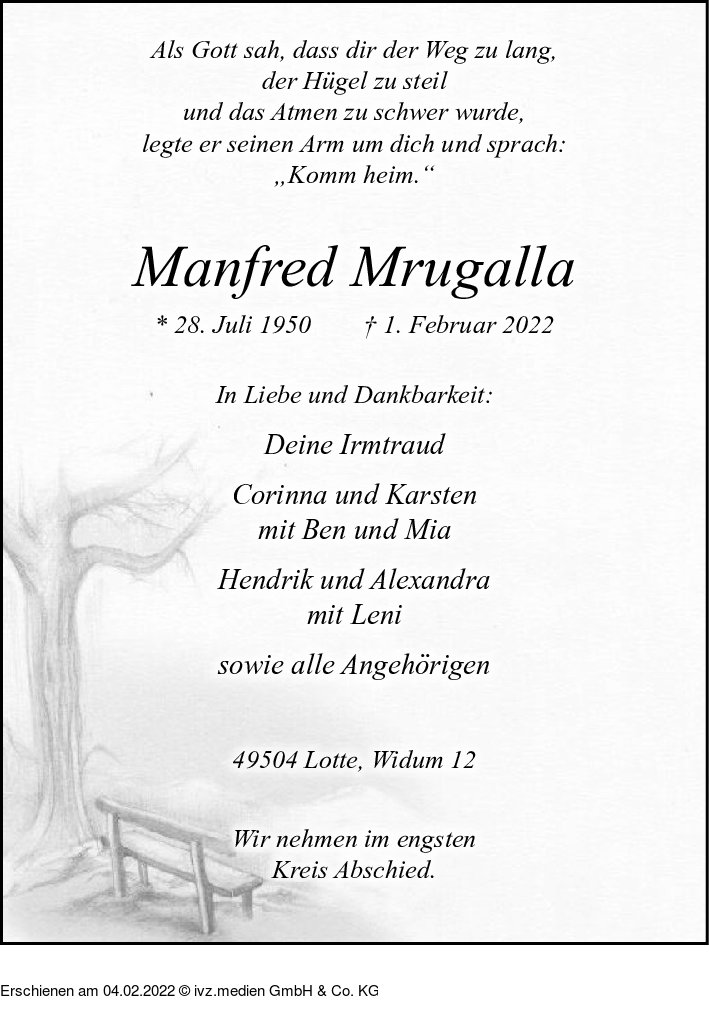 Als Gott sah, dass dir der Weg zu lang, der Hügel zu steil und das Atmen zu schwer wurde, legte er seinen Arm um dich und sprach: „Komm heim.“

Manfred Mrugalla

* 28. Juli 1950 † 1. Februar 2022

In Liebe und Dankbarkeit:

Deine Irmtraud

Corinna und Karsten
mit Ben und Mia

Hendrik und Alexandra
mit Leni

sowie alle Angehörigen

49504 Lotte, Widum 12

Wir nehmen im engsten
Kreis Abschied.

Erschienen am 04.02.2022 © ivz.medien GmbH & Co. KG